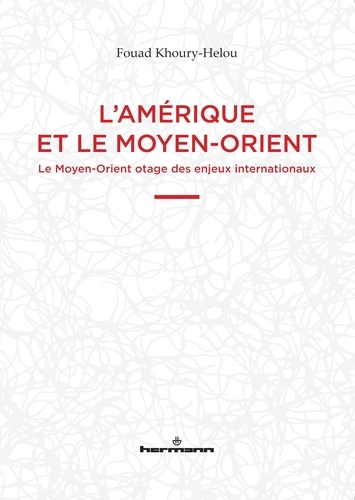 Fouad Khoury-Helou

L'AMÉRIQUE ET LE MOYEN-ORIENT

Le Moyen-Orient otage des enjeux internationaux

hermann